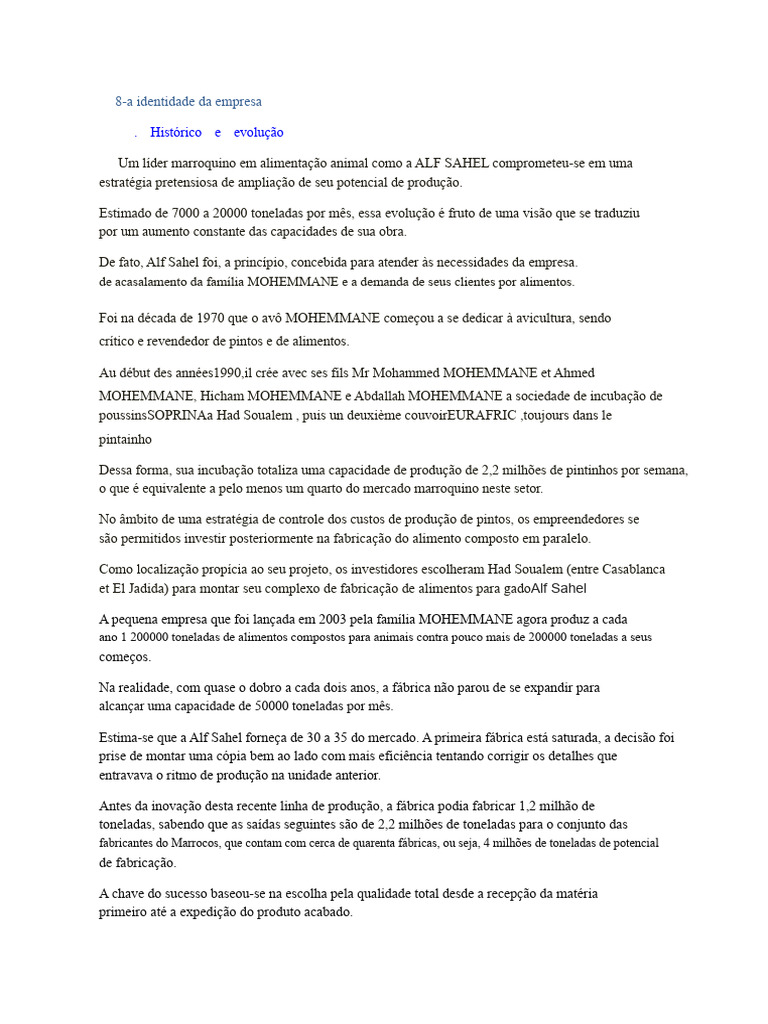 8-a identidade da empresa

. Histórico e evolução

Um líder marroquino em alimentação animal como a ALF SAHEL comprometeu-se em uma estratégia pretensiosa de ampliação de seu potencial de produção.

Estimado de 7000 a 20000 toneladas por mês, essa evolução é fruto de uma visão que se traduziu por um aumento constante das capacidades de sua obra.

De fato, Alf Sahel foi, a princípio, concebida para atender às necessidades da empresa. de acasalamento da família MOHEMMANE e a demanda de seus clientes por alimentos.

Foi na década de 1970 que o avô MOHEMMANE começou a se dedicar à avicultura, sendo crítico e revendedor de pintos e de alimentos.

Au début des années1990,il crée avec ses fils Mr Mohammed MOHEMMANE et Ahmed MOHEMMANE, Hicham MOHEMMANE e Abdallah MOHEMMANE a sociedade de incubação de poussinsSOPRINAa Had Soualem , puis un deuxième couvoirEURAFRIC ,toujours dans le pintainho

Dessa forma, sua incubação totaliza uma capacidade de produção de 2,2 milhões de pintinhos por semana, o que é equivalente a pelo menos um quarto do mercado marroquino neste setor.

No âmbito de uma estratégia de controle dos custos de produção de pintos, os empreendedores se são permitidos investir posteriormente na fabricação do alimento composto em paralelo.

Como localização propícia ao seu projeto, os investidores escolheram Had Soualem (entre Casablanca et El Jadida) para montar seu complexo de fabricação de alimentos para gadoAlf Sahel

A pequena empresa que foi lançada em 2003 pela família MOHEMMANE agora produz a cada ano 1 200000 toneladas de alimentos compostos para animais contra pouco mais de 200000 toneladas a seus começos.

Na realidade, com quase o dobro a cada dois anos, a fábrica não parou de se expandir para alcançar uma capacidade de 50000 toneladas por mês.

Estima-se que a Alf Sahel forneça de 30 a 35 do mercado. A primeira fábrica está saturada, a decisão foi prise de montar uma cópia bem ao lado com mais eficiência tentando corrigir os detalhes que entravava o ritmo de produção na unidade anterior.

Antes da inovação desta recente linha de produção, a fábrica podia fabricar 1,2 milhão de toneladas, sabendo que as saídas seguintes são de 2,2 milhões de toneladas para o conjunto das fabricantes do Marrocos, que contam com cerca de quarenta fábricas, ou seja, 4 milhões de toneladas de potencial de fabricação.

A chave do sucesso baseou-se na escolha pela qualidade total desde a recepção da matéria primeiro até a expedição do produto acabado.